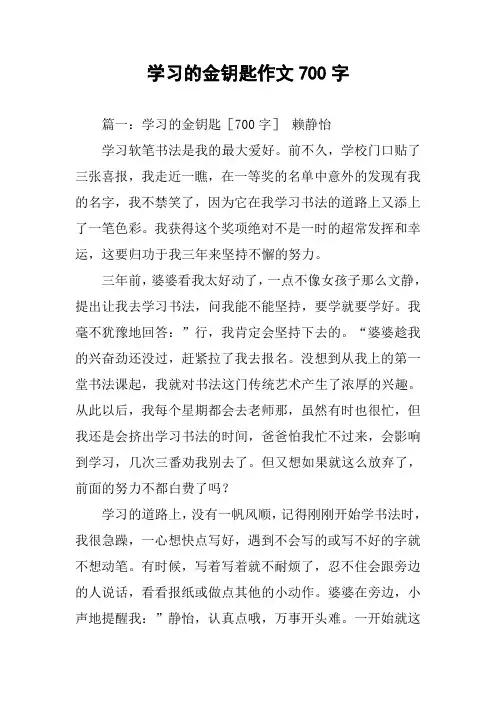 学习的金钥匙作文 700 字

篇一：学习的金钥匙［700 字］ 赖静怡

学习软笔书法是我的最大爱好。前不久，学校门口贴了三张喜报，我走近一瞧，在一等奖的名单中意外的发现有我的名字，我不禁笑了，因为它在我学习书法的道路上又添上了一笔色彩。我获得这个奖项绝对不是一时的超常发挥和幸运，这要归功于我三年来坚持不懈的努力。

三年前，婆婆看我太好动了，一点不像女孩子那么文静，提出让我去学习书法，问我能不能坚持，要学就要学好。我毫不犹豫地回答：”行，我肯定会坚持下去的。“婆婆趁我的兴奋劲还没过，赶紧拉了我去报名。没想到从我上的第一堂书法课起，我就对书法这门传统艺术产生了浓厚的兴趣。从此以后，我每个星期都会去老师那，虽然有时也很忙，但我还是会挤出学习书法的时间，爸爸怕我忙不过来，会影响到学习，几次三番劝我别去了。但又想如果就这么放弃了，前面的努力不都白费了吗？

学习的道路上，没有一帆风顺，记得刚刚开始学书法时，我很急躁，一心想快点写好，遇到不会写的或写不好的字就不想动笔。有时候，写着写着就不耐烦了，忍不住会跟旁边的人说话，看看报纸或做点其他的小动作。婆婆在旁边，小声地提醒我：”静怡，认真点哦，万事开头难。一开始就这